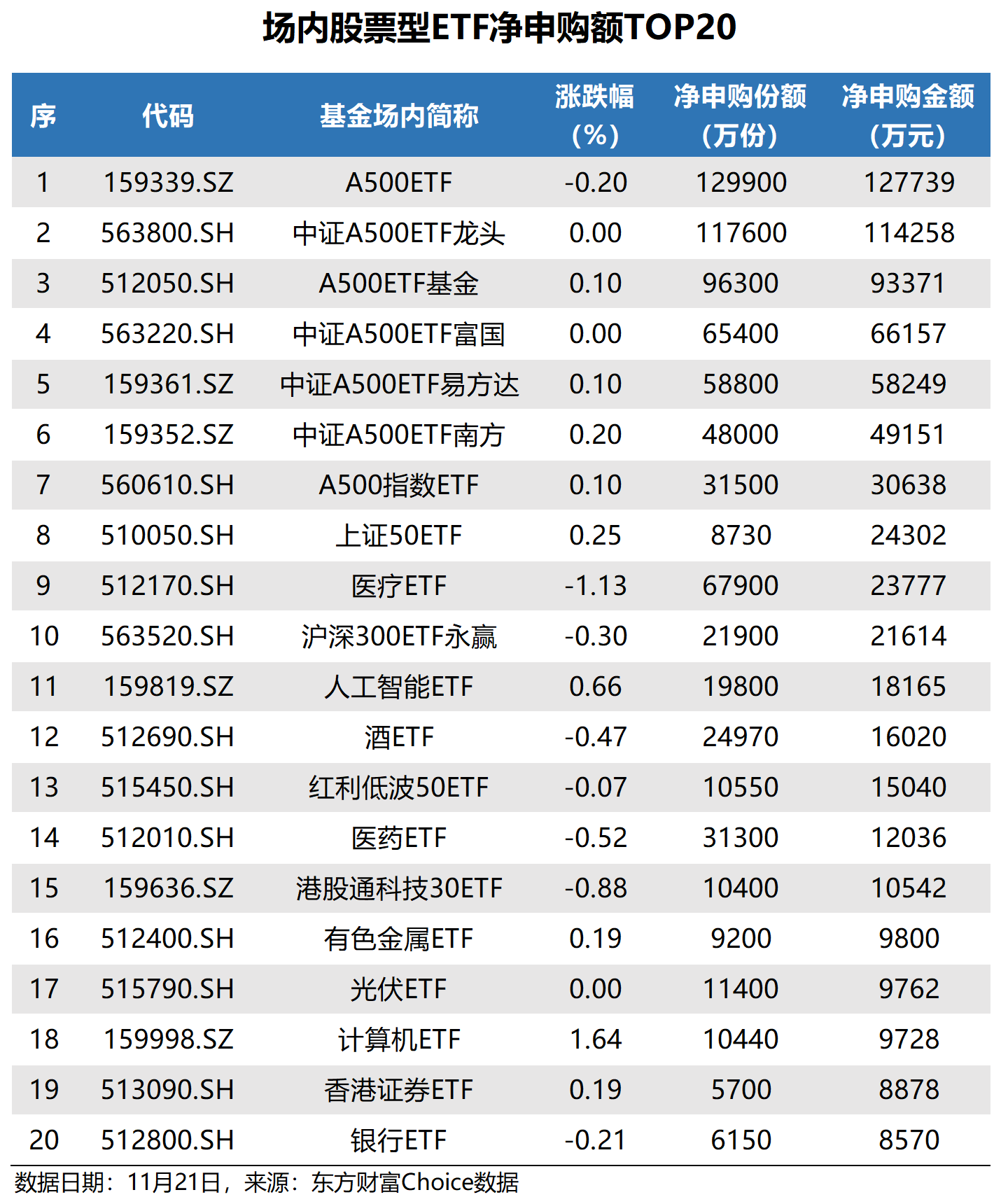 场内股票型ETF净申购额TOP20

| 序 | 代码 | 基金场内简称 | 涨跌幅（%） | 净申购份额（万份） | 净申购金额（万元） |
|---|---|---|---|---|---|
| 1 | 159339.SZ | A500ETF | -0.20 | 129900 | 127739 |
| 2 | 563800.SH | 中证A500ETF龙头 | 0.00 | 117600 | 114258 |
| 3 | 512050.SH | A500ETF基金 | 0.10 | 96300 | 93371 |
| 4 | 563220.SH | 中证A500ETF富国 | 0.00 | 65400 | 66157 |
| 5 | 159361.SZ | 中证A500ETF易方达 | 0.10 | 58800 | 58249 |
| 6 | 159352.SZ | 中证A500ETF南方 | 0.20 | 48000 | 49151 |
| 7 | 560610.SH | A500指数ETF | 0.10 | 31500 | 30638 |
| 8 | 510050.SH | 上证50ETF | 0.25 | 8730 | 24302 |
| 9 | 512170.SH | 医疗ETF | -1.13 | 67900 | 23777 |
| 10 | 563520.SH | 沪深300ETF永赢 | -0.30 | 21900 | 21614 |
| 11 | 159819.SZ | 人工智能ETF | 0.66 | 19800 | 18165 |
| 12 | 512690.SH | 酒ETF | -0.47 | 24970 | 16020 |
| 13 | 515450.SH | 红利低波50ETF | -0.07 | 10550 | 15040 |
| 14 | 512010.SH | 医药ETF | -0.52 | 31300 | 12036 |
| 15 | 159636.SZ | 港股通科技30ETF | -0.88 | 10400 | 10542 |
| 16 | 512400.SH | 有色金属ETF | 0.19 | 9200 | 9800 |
| 17 | 515790.SH | 光伏ETF | 0.00 | 11400 | 9762 |
| 18 | 159998.SZ | 计算机ETF | 1.64 | 10440 | 9728 |
| 19 | 513090.SH | 香港证券ETF | 0.19 | 5700 | 8878 |
| 20 | 512800.SH | 银行ETF | -0.21 | 6150 | 8570 |

数据日期：11月21日，来源：东方财富Choice数据